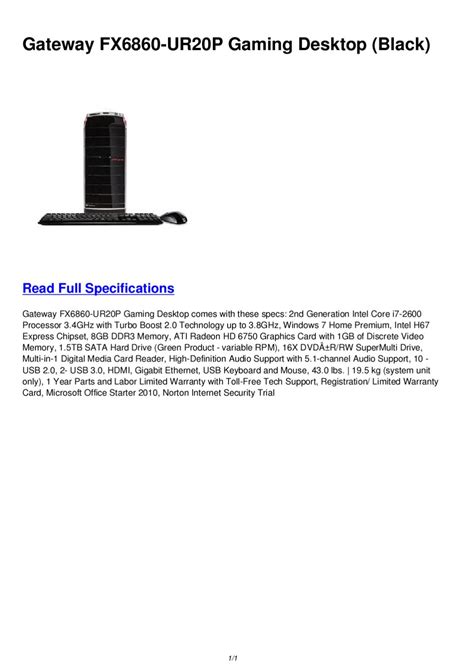 Gateway FX6860-UR20P Gaming Desktop (Black)

Read Full Specifications

Gateway FX6860-UR20P Gaming Desktop comes with these specs: 2nd Generation Intel Core i7-2600 Processor 3.4GHz with Turbo Boost 2.0 Technology up to 3.8GHz, Windows 7 Home Premium, Intel H67 Express Chipset, 8GB DDR3 Memory, ATI Radeon HD 6750 Graphics Card with 1GB of Discrete Video Memory, 1.5TB SATA Hard Drive (Green Product - variable RPM), 16X DVDÂ±R/RW SuperMulti Drive, Multi-in-1 Digital Media Card Reader, High-Definition Audio Support with 5.1-channel Audio Support, 10 - USB 2.0, 2- USB 3.0, HDMI, Gigabit Ethernet, USB Keyboard and Mouse, 43.0 lbs. | 19.5 kg (system unit only), 1 Year Parts and Labor Limited Warranty with Toll-Free Tech Support, Registration/ Limited Warranty Card, Microsoft Office Starter 2010, Norton Internet Security Trial

1/1